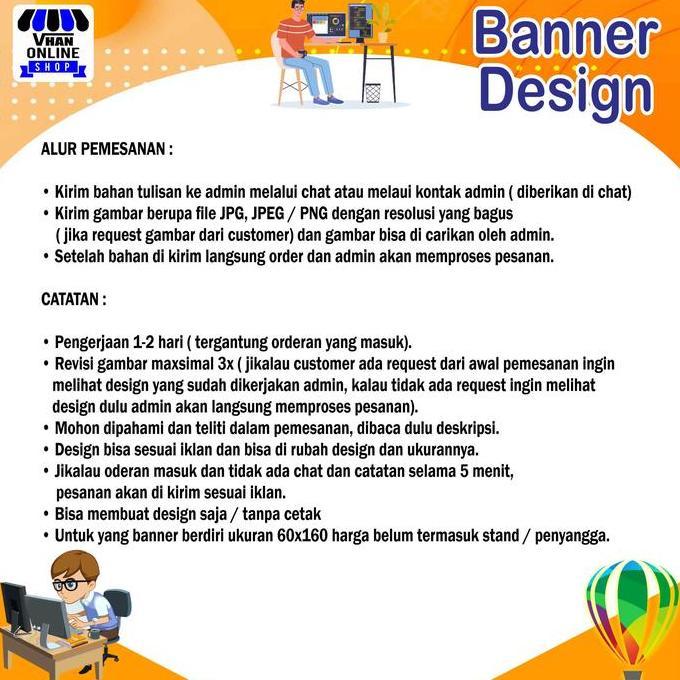 VHAN ONLINE SHOP

Banner Design

ALUR PEMESANAN :

• Kirim bahan tulisan ke admin melalui chat atau melaui kontak admin ( diberikan di chat)
• Kirim gambar berupa file JPG, JPEG / PNG dengan resolusi yang bagus ( jika request gambar dari customer) dan gambar bisa di carikan oleh admin.
• Setelah bahan di kirim langsung order dan admin akan memproses pesanan.

CATATAN :

• Pengerjaan 1-2 hari ( tergantung orderan yang masuk).
• Revisi gambar maxsimal 3x ( jikalau customer ada request dari awal pemesanan ingin melihat design yang sudah dikerjakan admin, kalau tidak ada request ingin melihat design dulu admin akan langsung memproses pesanan).
• Mohon dipahami dan teliti dalam pemesanan, dibaca dulu deskripsi.
• Design bisa sesuai iklan dan bisa di rubah design dan ukurannya.
• Jikalau oderan masuk dan tidak ada chat dan catatan selama 5 menit, pesanan akan di kirim sesuai iklan.
• Bisa membuat design saja / tanpa cetak
• Untuk yang banner berdiri ukuran 60x160 harga belum termasuk stand / penyangga.